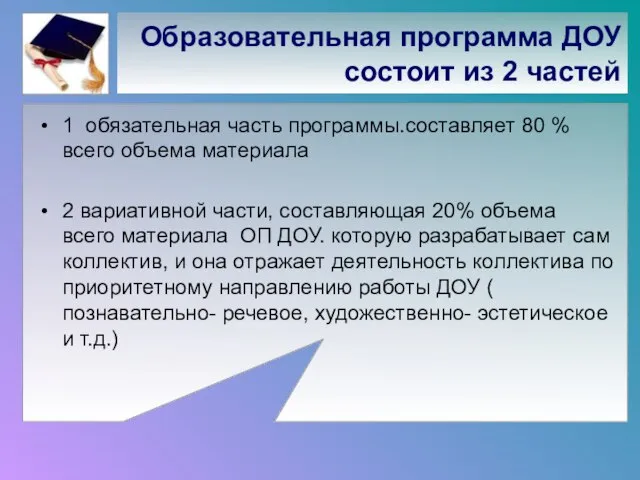 Образовательная программа ДОУ состоит из 2 частей

• 1 обязательная часть программы.составляет 80 % всего объема материала

• 2 вариативной части, составляющая 20% объема всего материала ОП ДОУ. которую разрабатывает сам коллектив, и она отражает деятельность коллектива по приоритетному направлению работы ДОУ ( познавательно- речевое, художественно- эстетическое и т.д.)